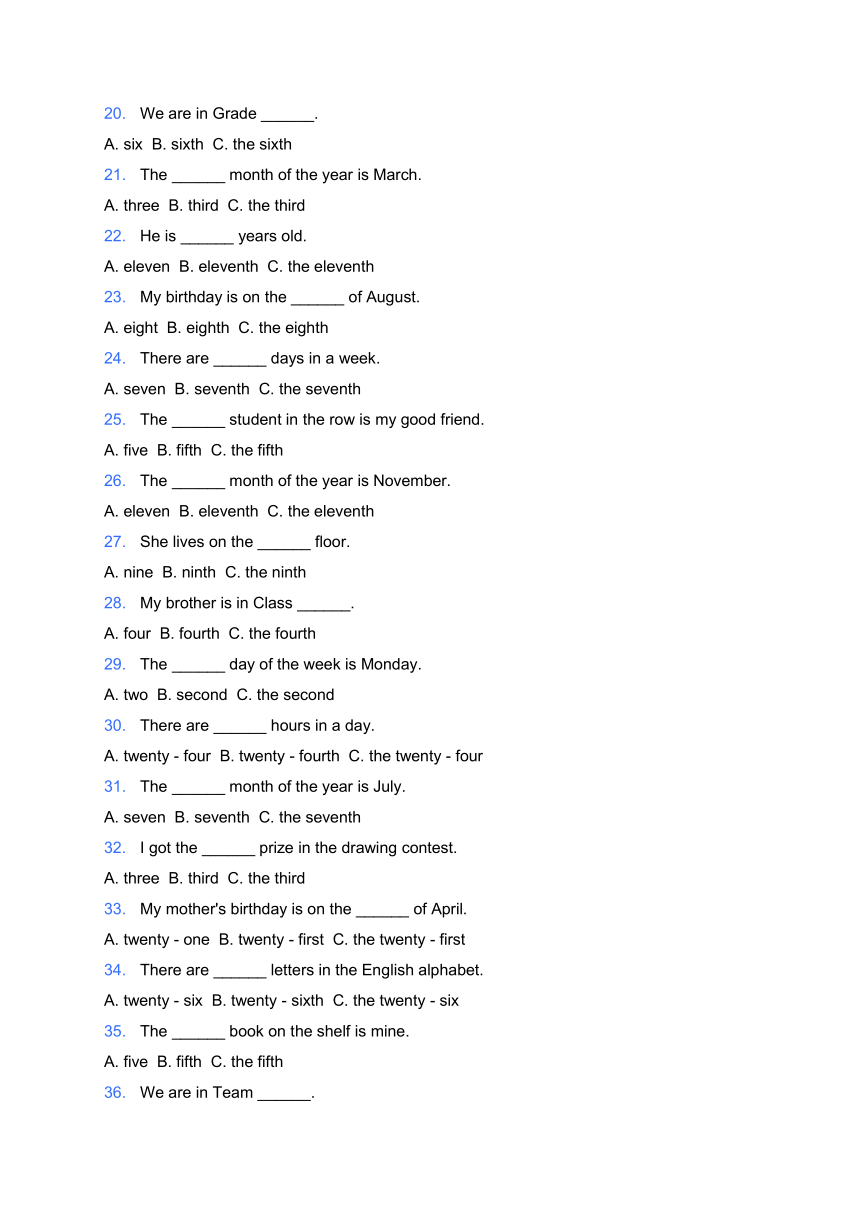 20. We are in Grade ______.

A. six B. sixth C. the sixth

21. The ______ month of the year is March.

A. three B. third C. the third

22. He is ______ years old.

A. eleven B. eleventh C. the eleventh

23. My birthday is on the ______ of August.

A. eight B. eighth C. the eighth

24. There are ______ days in a week.

A. seven B. seventh C. the seventh

25. The ______ student in the row is my good friend.

A. five B. fifth C. the fifth

26. The ______ month of the year is November.

A. eleven B. eleventh C. the eleventh

27. She lives on the ______ floor.

A. nine B. ninth C. the ninth

28. My brother is in Class ______.

A. four B. fourth C. the fourth

29. The ______ day of the week is Monday.

A. two B. second C. the second

30. There are ______ hours in a day.

A. twenty - four B. twenty - fourth C. the twenty - four

31. The ______ month of the year is July.

A. seven B. seventh C. the seventh

32. I got the ______ prize in the drawing contest.

A. three B. third C. the third

33. My mother's birthday is on the ______ of April.

A. twenty - one B. twenty - first C. the twenty - first

34. There are ______ letters in the English alphabet.

A. twenty - six B. twenty - sixth C. the twenty - six

35. The ______ book on the shelf is mine.

A. five B. fifth C. the fifth

36. We are in Team ______.